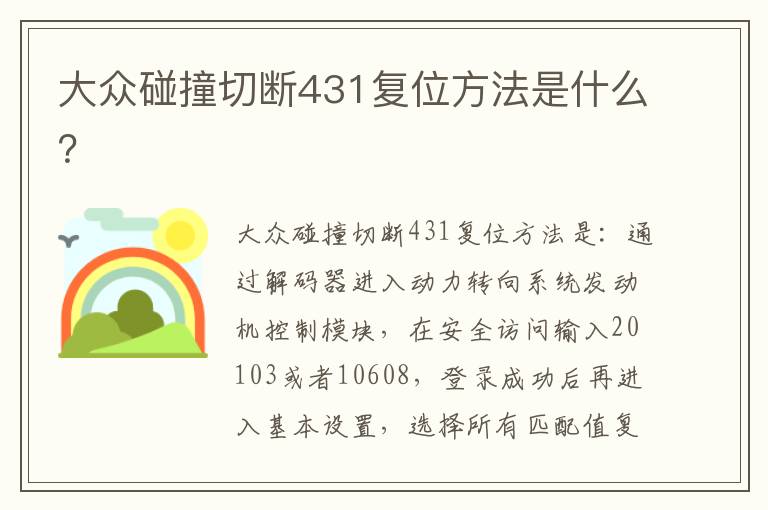 大众碰撞切断431复位方法是什么？

大众碰撞切断431复位方法是：通过解码器进入动力转向系统发动机控制模块，在安全访问输入20103或者10608，登录成功后再进入基本设置，选择所有匹配值复